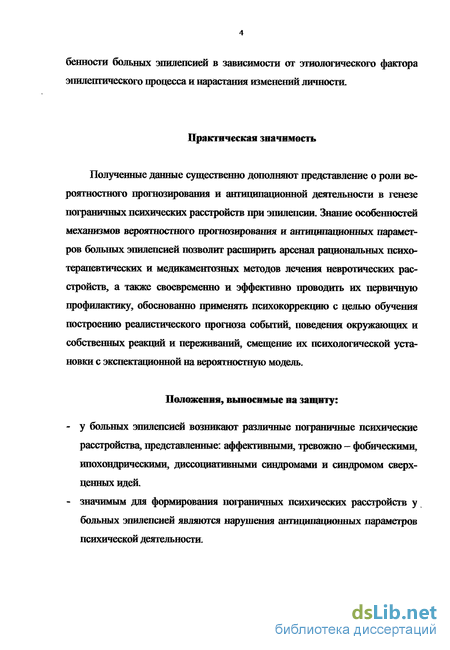 4

бенности больных эпилепсией в зависимости от этиологического фактора эпилептического процесса и нарастания изменений личности.

Практическая значимость

Полученные данные существенно дополняют представление о роли вероятностного прогнозирования и антиципационной деятельности в генезе пограничных психических расстройств при эпилепсии. Знание особенностей механизмов вероятностного прогнозирования и антиципационных параметров больных эпилепсией позволит расширить арсенал рациональных психотерапевтических и медикаментозных методов лечения невротических расстройств, а также своевременно и эффективно проводить их первичную профилактику, обоснованно применять психокоррекцию с целью обучения построению реалистического прогноза событий, поведения окружающих и собственных реакций и переживаний, смещение их психологической установки с экспектационной на вероятностную модель.

Положения, выносимые на защиту:

- у больных эпилепсией возникают различные пограничные психические расстройства, представленные: аффективными, тревожно – фобическими, ипохондрическими, диссоциативными синдромами и синдромом сверхценных идей.
- значимым для формирования пограничных психических расстройств у больных эпилепсией являются нарушения антиципационных параметров психической деятельности.

dsLib.net
библиотека диссертаций